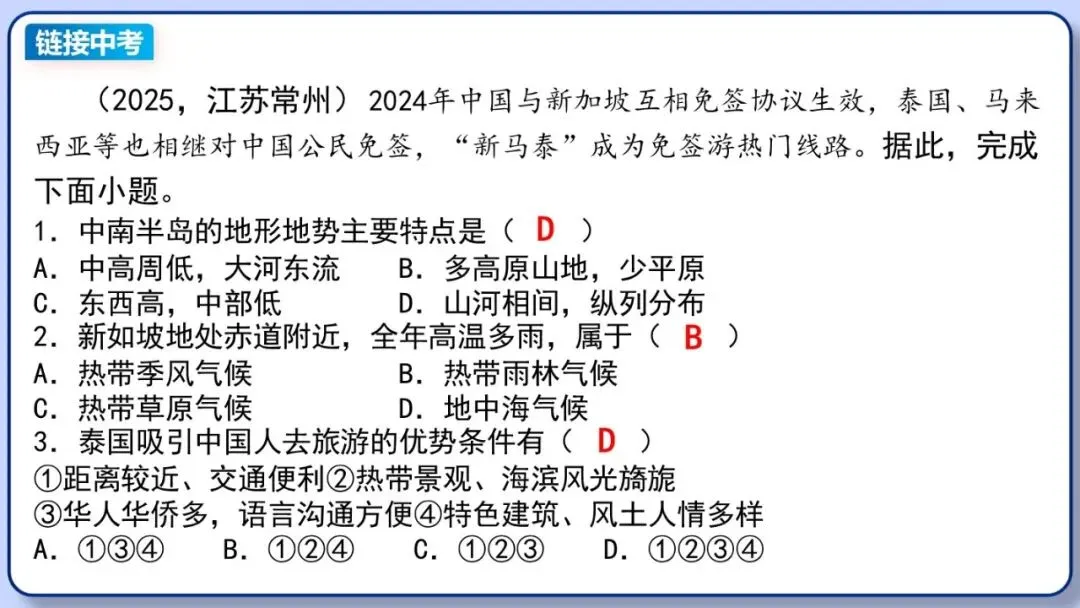 链接中考

（2025，江苏常州）2024年中国与新加坡互相免签协议生效，泰国、马来西亚等也相继对中国公民免签，“新马泰”成为免签游热门线路。据此，完成下面小题。

1．中南半岛的地形地势主要特点是（ D ）
A．中高周低，大河东流　　B．多高原山地，少平原
C．东西高，中部低　　D．山河相间，纵列分布

2．新如坡地处赤道附近，全年高温多雨，属于（ B ）
A．热带季风气候　　B．热带雨林气候
C．热带草原气候　　D．地中海气候

3．泰国吸引中国人去旅游的优势条件有（ D ）
①距离较近、交通便利②热带景观、海滨风光旖旎
③华人华侨多，语言沟通方便④特色建筑、风土人情多样
A．①③④　B．①②④　C．①②③　D．①②③④